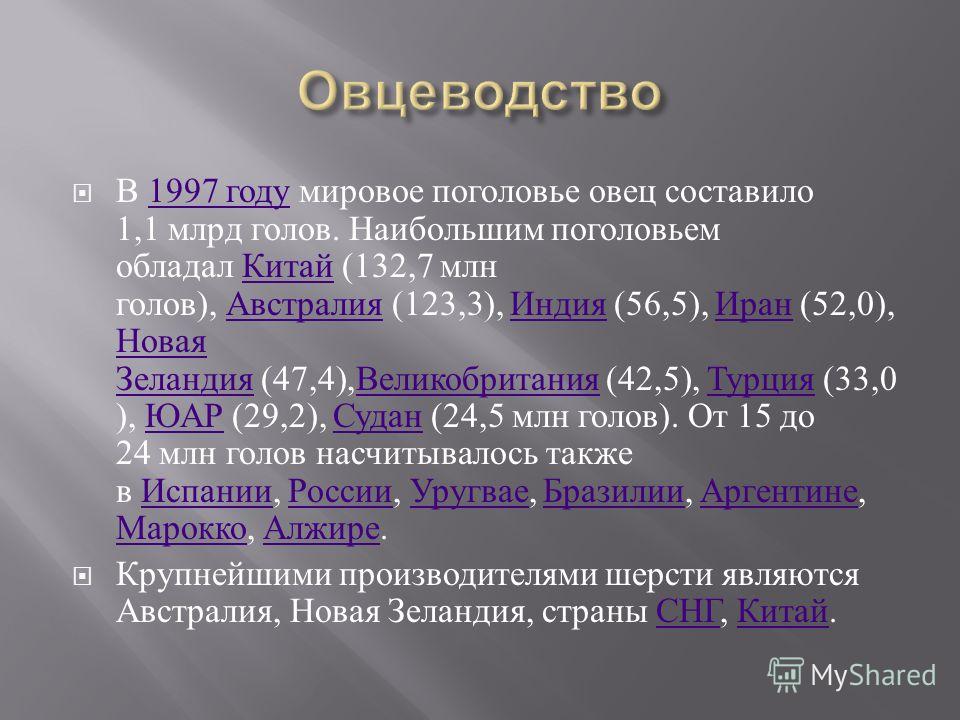 Овцеводство

В 1997 году мировое поголовье овец составило 1,1 млрд голов. Наибольшим поголовьем обладал Китай (132,7 млн голов), Австралия (123,3), Индия (56,5), Иран (52,0), Новая Зеландия (47,4),Великобритания (42,5), Турция (33,0 ), ЮАР (29,2), Судан (24,5 млн голов). От 15 до 24 млн голов насчитывалось также в Испании, России, Уругвае, Бразилии, Аргентине, Марокко, Алжире.

Крупнейшими производителями шерсти являются Австралия, Новая Зеландия, страны СНГ, Китай.

MyShared